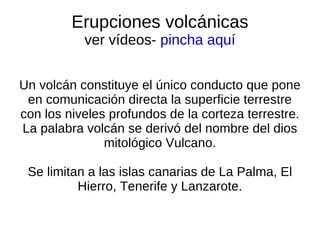 Erupciones volcánicas
ver vídeos- pincha aquí

Un volcán constituye el único conducto que pone en comunicación directa la superficie terrestre con los niveles profundos de la corteza terrestre. La palabra volcán se derivó del nombre del dios mitológico Vulcano.

Se limitan a las islas canarias de La Palma, El Hierro, Tenerife y Lanzarote.